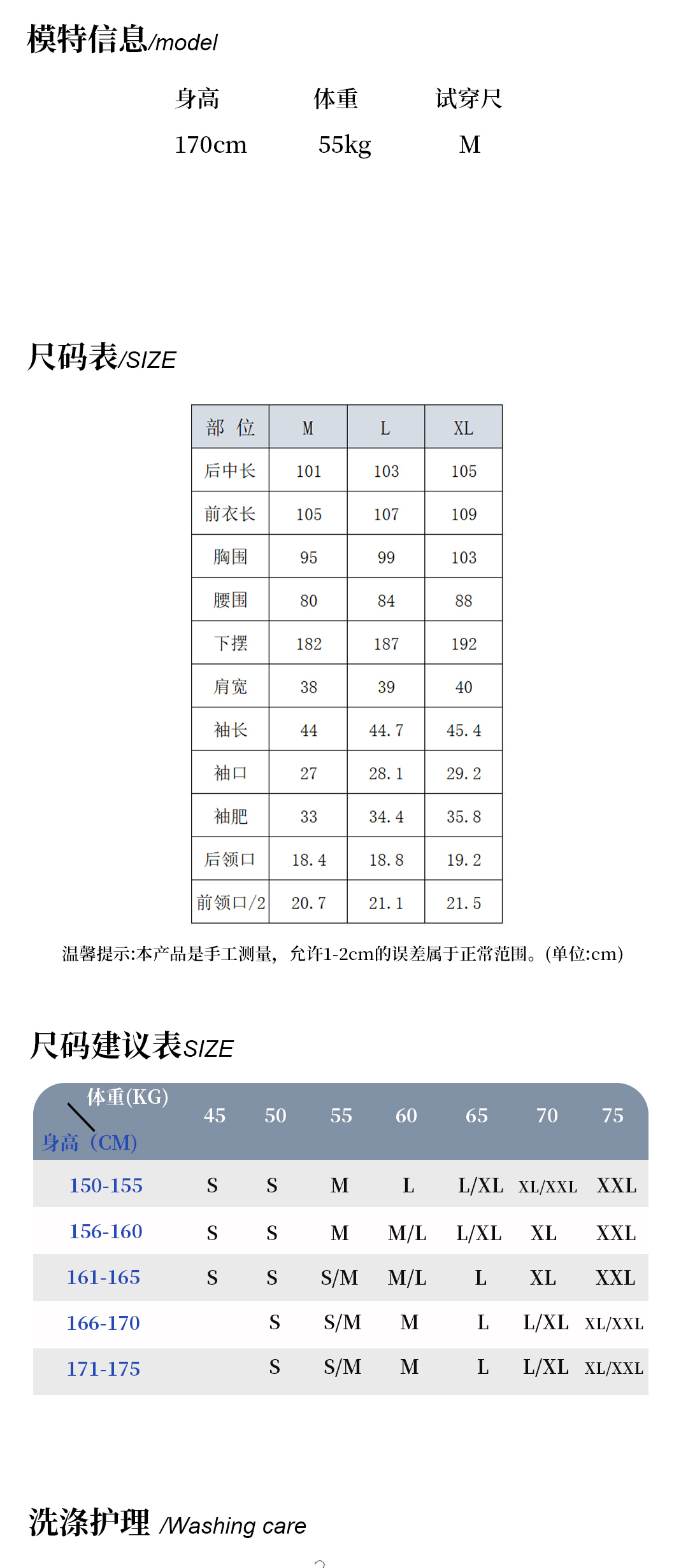 模特信息/model

| 身高 | 体重 | 试穿尺 |
|---|---|---|
| 170cm | 55kg | M |

尺码表/SIZE

| 部 位 | M | L | XL |
|---|---|---|---|
| 后中长 | 101 | 103 | 105 |
| 前衣长 | 105 | 107 | 109 |
| 胸围 | 95 | 99 | 103 |
| 腰围 | 80 | 84 | 88 |
| 下摆 | 182 | 187 | 192 |
| 肩宽 | 38 | 39 | 40 |
| 袖长 | 44 | 44.7 | 45.4 |
| 袖口 | 27 | 28.1 | 29.2 |
| 袖肥 | 33 | 34.4 | 35.8 |
| 后领口 | 18.4 | 18.8 | 19.2 |
| 前领口/2 | 20.7 | 21.1 | 21.5 |

温馨提示:本产品是手工测量，允许1-2cm的误差属于正常范围。(单位:cm)

尺码建议表SIZE

| 体重(KG) 身高（CM) | 45 | 50 | 55 | 60 | 65 | 70 | 75 |
|---|---|---|---|---|---|---|---|
| 150-155 | S | S | M | L | L/XL | XL/XXL | XXL |
| 156-160 | S | S | M | M/L | L/XL | XL | XXL |
| 161-165 | S | S | S/M | M/L | L | XL | XXL |
| 166-170 | | S | S/M | M | L | L/XL | XL/XXL |
| 171-175 | | S | S/M | M | L | L/XL | XL/XXL |

洗涤护理 /Washing care